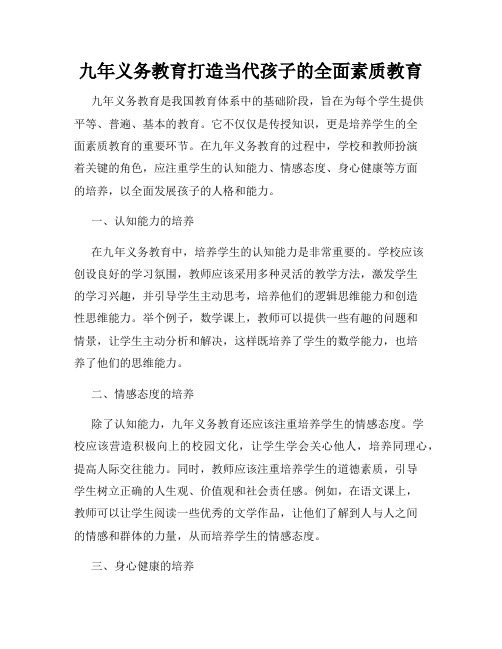 九年义务教育打造当代孩子的全面素质教育

九年义务教育是我国教育体系中的基础阶段，旨在为每个学生提供平等、普遍、基本的教育。它不仅仅是传授知识，更是培养学生的全面素质教育的重要环节。在九年义务教育的过程中，学校和教师扮演着关键的角色，应注重学生的认知能力、情感态度、身心健康等方面的培养，以全面发展孩子的人格和能力。

一、认知能力的培养

在九年义务教育中，培养学生的认知能力是非常重要的。学校应该创设良好的学习氛围，教师应该采用多种灵活的教学方法，激发学生的学习兴趣，并引导学生主动思考，培养他们的逻辑思维能力和创造性思维能力。举个例子，数学课上，教师可以提供一些有趣的问题和情景，让学生主动分析和解决，这样既培养了学生的数学能力，也培养了他们的思维能力。

二、情感态度的培养

除了认知能力，九年义务教育还应该注重培养学生的情感态度。学校应该营造积极向上的校园文化，让学生学会关心他人，培养同理心，提高人际交往能力。同时，教师应该注重培养学生的道德素质，引导学生树立正确的人生观、价值观和社会责任感。例如，在语文课上，教师可以让学生阅读一些优秀的文学作品，让他们了解到人与人之间的情感和群体的力量，从而培养学生的情感态度。

三、身心健康的培养